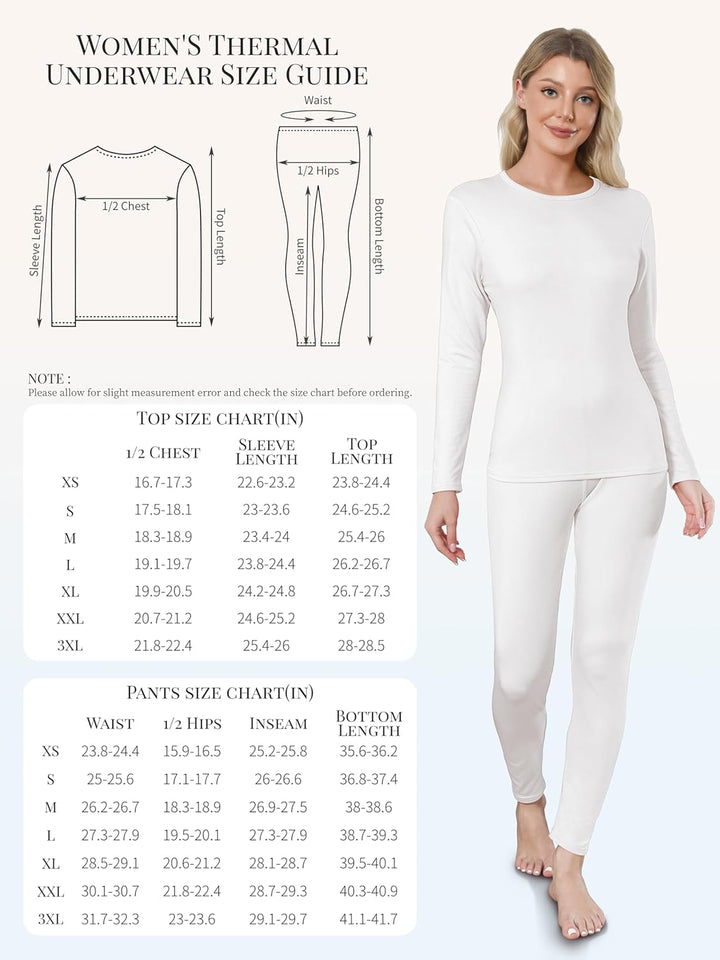 WOMEN'S THERMAL UNDERWEAR SIZE GUIDE

Sleeve Length
1/2 Chest
Top Length
Waist
1/2 Hips
Inseam
Bottom Length

NOTE :
Please allow for slight measurement error and check the size chart before ordering.

TOP SIZE CHART(IN)

| | 1/2 CHEST | SLEEVE LENGTH | TOP LENGTH |
|---|---|---|---|
| XS | 16.7-17.3 | 22.6-23.2 | 23.8-24.4 |
| S | 17.5-18.1 | 23-23.6 | 24.6-25.2 |
| M | 18.3-18.9 | 23.4-24 | 25.4-26 |
| L | 19.1-19.7 | 23.8-24.4 | 26.2-26.7 |
| XL | 19.9-20.5 | 24.2-24.8 | 26.7-27.3 |
| XXL | 20.7-21.2 | 24.6-25.2 | 27.3-28 |
| 3XL | 21.8-22.4 | 25.4-26 | 28-28.5 |

PANTS SIZE CHART(IN)

| | WAIST | 1/2 HIPS | INSEAM | BOTTOM LENGTH |
|---|---|---|---|---|
| XS | 23.8-24.4 | 15.9-16.5 | 25.2-25.8 | 35.6-36.2 |
| S | 25-25.6 | 17.1-17.7 | 26-26.6 | 36.8-37.4 |
| M | 26.2-26.7 | 18.3-18.9 | 26.9-27.5 | 38-38.6 |
| L | 27.3-27.9 | 19.5-20.1 | 27.3-27.9 | 38.7-39.3 |
| XL | 28.5-29.1 | 20.6-21.2 | 28.1-28.7 | 39.5-40.1 |
| XXL | 30.1-30.7 | 21.8-22.4 | 28.7-29.3 | 40.3-40.9 |
| 3XL | 31.7-32.3 | 23-23.6 | 29.1-29.7 | 41.1-41.7 |